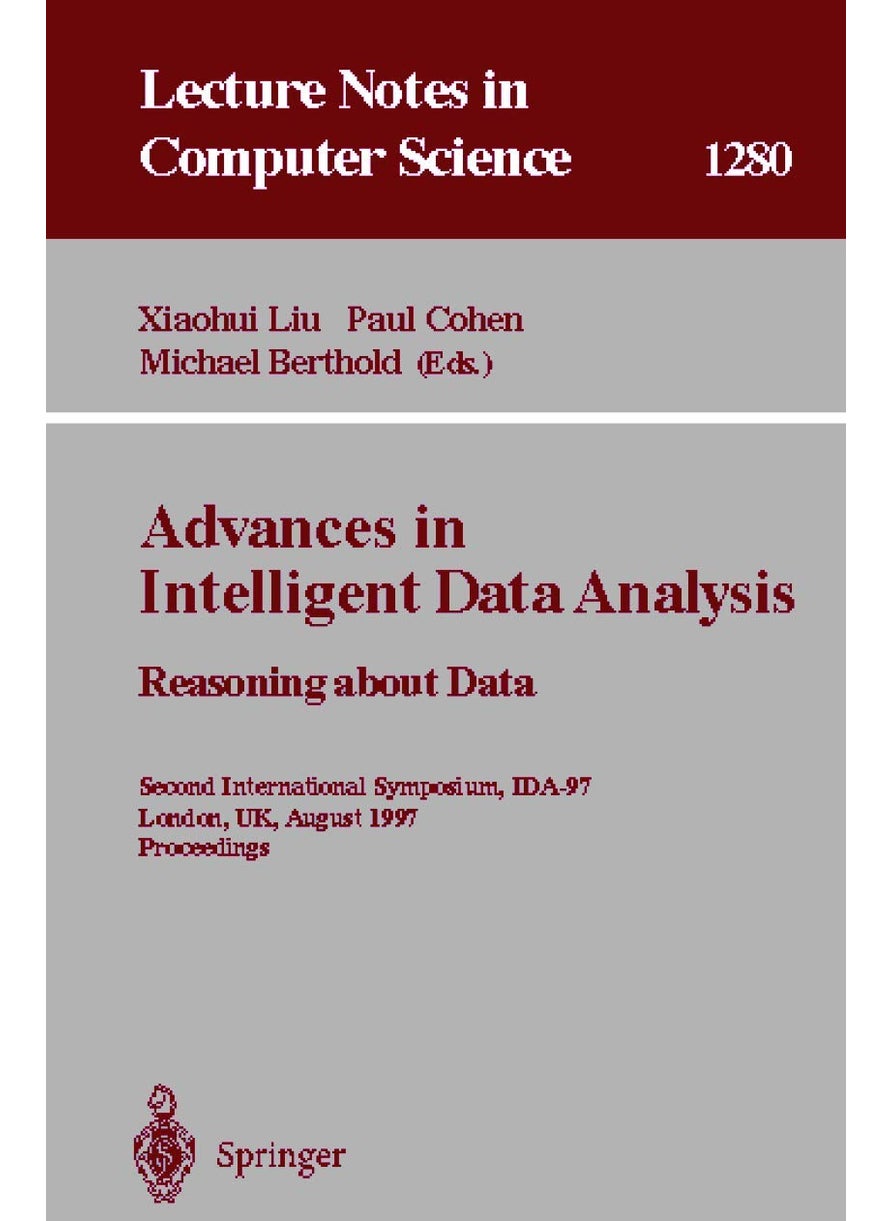 Lecture Notes in Computer Science 1280

Xiaohui Liu Paul Cohen
Michael Berthold (Eds.)

Advances in Intelligent Data Analysis
Reasoning about Data

Second International Symposium, IDA-97
London, UK, August 1997
Proceedings

Springer